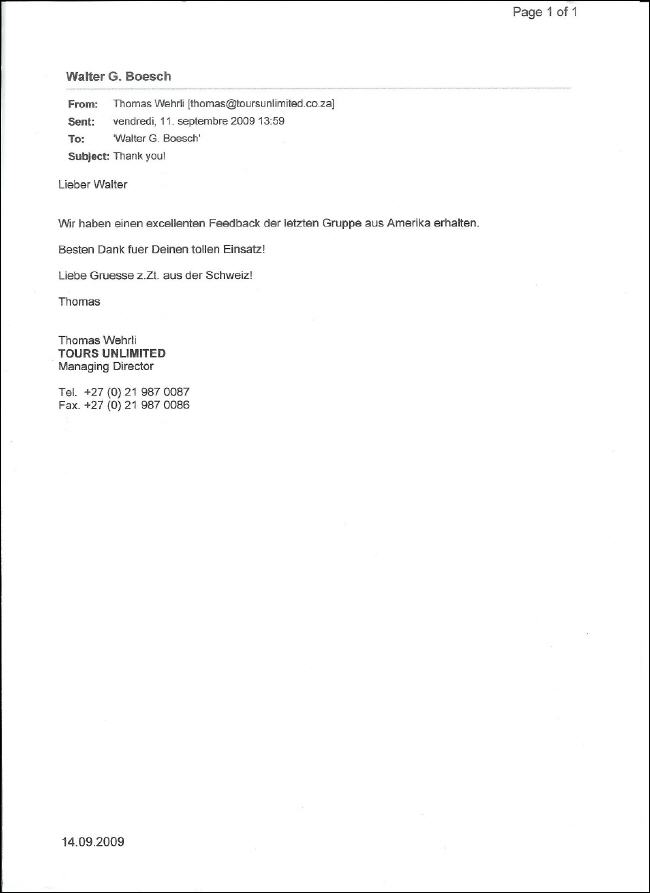 Page 1 of 1

Walter G. Boesch

From: Thomas Wehrli [thomas@toursunlimited.co.za]
Sent: vendredi, 11. septembre 2009 13:59
To: 'Walter G. Boesch'
Subject: Thank you!

Lieber Walter

Wir haben einen excellenten Feedback der letzten Gruppe aus Amerika erhalten.

Besten Dank fuer Deinen tollen Einsatz!

Liebe Gruesse z.Zt. aus der Schweiz!

Thomas

Thomas Wehrli
TOURS UNLIMITED
Managing Director

Tel. +27 (0) 21 987 0087
Fax. +27 (0) 21 987 0086

14.09.2009